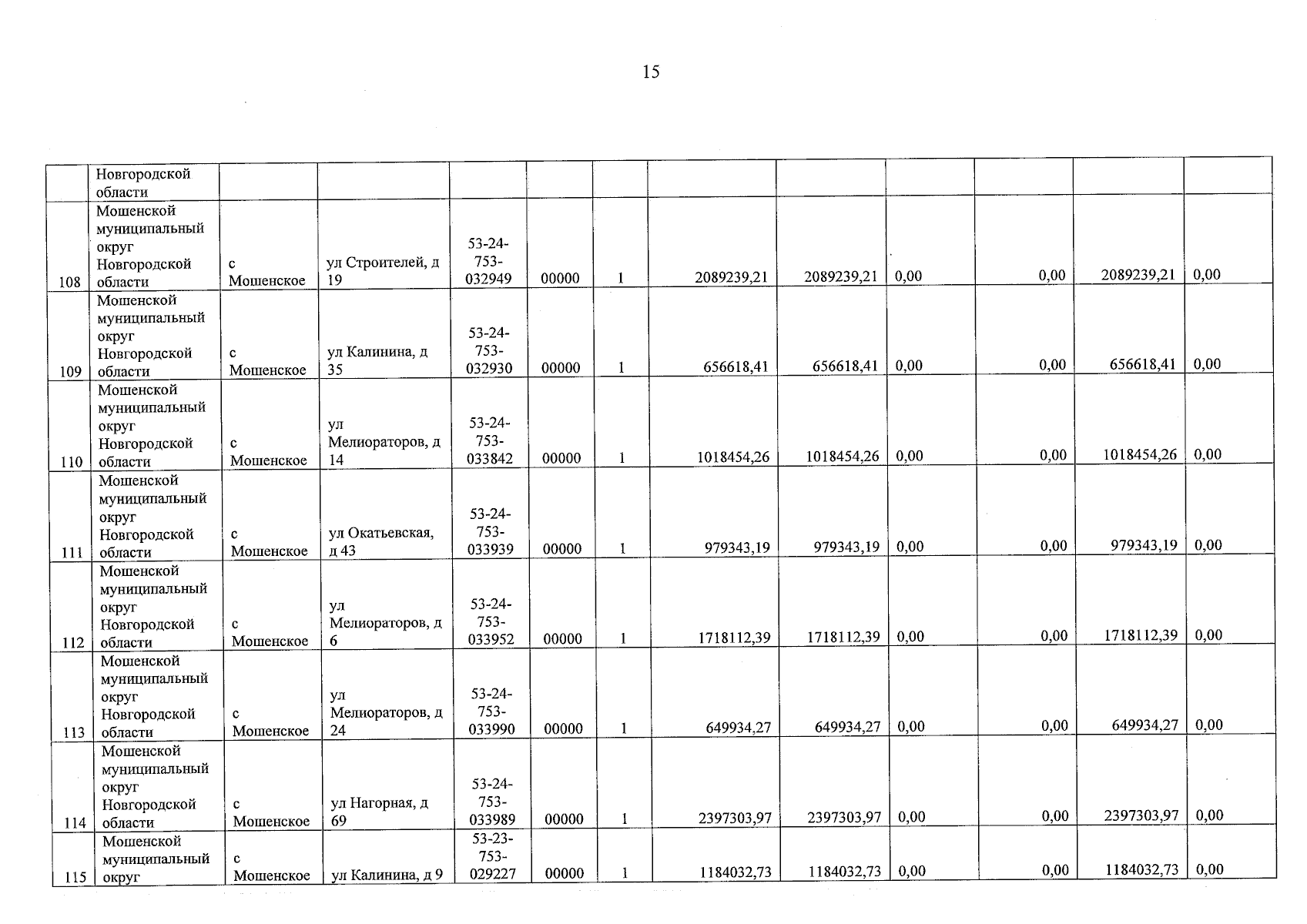 15

|  | Новгородской области |  |  |  |  |  |  |  |  |  |  |  |
|---|---|---|---|---|---|---|---|---|---|---|---|---|
| 108 | Мошенской муниципальный округ Новгородской области | с Мошенское | ул Строителей, д 19 | 53-24-753-032949 | 00000 | 1 | 2089239,21 | 2089239,21 | 0,00 | 0,00 | 2089239,21 | 0,00 |
| 109 | Мошенской муниципальный округ Новгородской области | с Мошенское | ул Калинина, д 35 | 53-24-753-032930 | 00000 | 1 | 656618,41 | 656618,41 | 0,00 | 0,00 | 656618,41 | 0,00 |
| 110 | Мошенской муниципальный округ Новгородской области | с Мошенское | ул Мелиораторов, д 14 | 53-24-753-033842 | 00000 | 1 | 1018454,26 | 1018454,26 | 0,00 | 0,00 | 1018454,26 | 0,00 |
| 111 | Мошенской муниципальный округ Новгородской области | с Мошенское | ул Окатьевская, д 43 | 53-24-753-033939 | 00000 | 1 | 979343,19 | 979343,19 | 0,00 | 0,00 | 979343,19 | 0,00 |
| 112 | Мошенской муниципальный округ Новгородской области | с Мошенское | ул Мелиораторов, д 6 | 53-24-753-033952 | 00000 | 1 | 1718112,39 | 1718112,39 | 0,00 | 0,00 | 1718112,39 | 0,00 |
| 113 | Мошенской муниципальный округ Новгородской области | с Мошенское | ул Мелиораторов, д 24 | 53-24-753-033990 | 00000 | 1 | 649934,27 | 649934,27 | 0,00 | 0,00 | 649934,27 | 0,00 |
| 114 | Мошенской муниципальный округ Новгородской области | с Мошенское | ул Нагорная, д 69 | 53-24-753-033989 | 00000 | 1 | 2397303,97 | 2397303,97 | 0,00 | 0,00 | 2397303,97 | 0,00 |
| 115 | Мошенской муниципальный округ | с Мошенское | ул Калинина, д 9 | 53-23-753-029227 | 00000 | 1 | 1184032,73 | 1184032,73 | 0,00 | 0,00 | 1184032,73 | 0,00 |